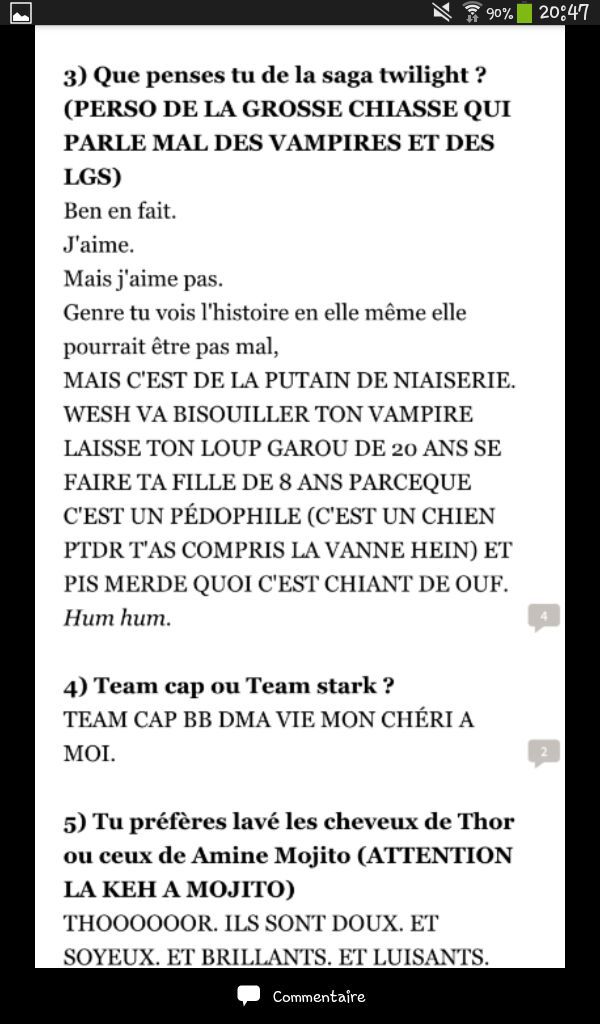 90% 20:47

3) Que penses tu de la saga twilight ? (PERSO DE LA GROSSE CHIASSE QUI PARLE MAL DES VAMPIRES ET DES LGS)
Ben en fait.
J'aime.
Mais j'aime pas.
Genre tu vois l'histoire en elle même elle pourrait être pas mal,
MAIS C'EST DE LA PUTAIN DE NIAISERIE. WESH VA BISOUILLER TON VAMPIRE LAISSE TON LOUP GAROU DE 20 ANS SE FAIRE TA FILLE DE 8 ANS PARCEQUE C'EST UN PÉDOPHILE (C'EST UN CHIEN PTDR T'AS COMPRIS LA VANNE HEIN) ET PIS MERDE QUOI C'EST CHIANT DE OUF.
Hum hum.

4

4) Team cap ou Team stark ?
TEAM CAP BB DMA VIE MON CHÉRI A MOI.

2

5) Tu préfères lavé les cheveux de Thor ou ceux de Amine Mojito (ATTENTION LA KEH A MOJITO)
THOOOOOOR. ILS SONT DOUX. ET SOYEUX. ET BRILLANTS. ET LUISANTS.

Commentaire